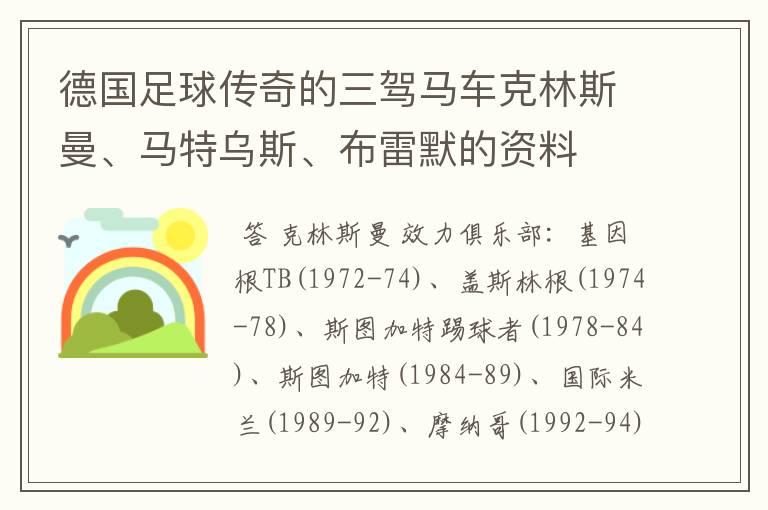 德国足球传奇的三驾马车克林斯曼、马特乌斯、布雷默的资料

答 克林斯曼 效力俱乐部：基因根TB(1972-74)、盖斯林根(1974-78)、斯图加特踢球者(1978-84)、斯图加特(1984-89)、国际米兰(1989-92)、摩纳哥(1992-94)